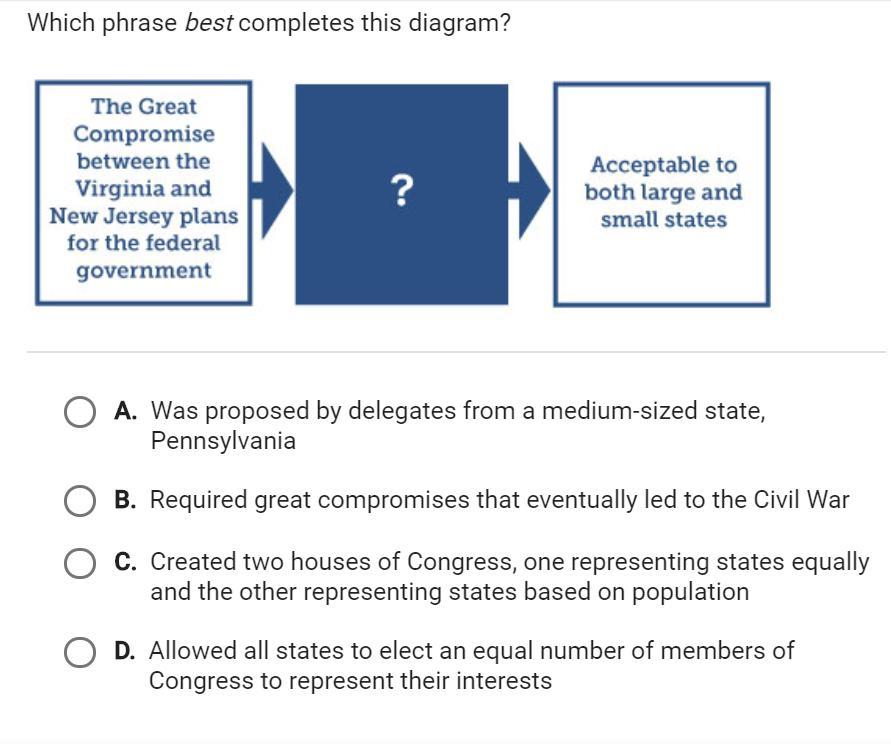 Which phrase best completes this diagram?

The Great Compromise between the Virginia and New Jersey plans for the federal government

?

Acceptable to both large and small states

A. Was proposed by delegates from a medium-sized state, Pennsylvania

B. Required great compromises that eventually led to the Civil War

C. Created two houses of Congress, one representing states equally and the other representing states based on population

D. Allowed all states to elect an equal number of members of Congress to represent their interests